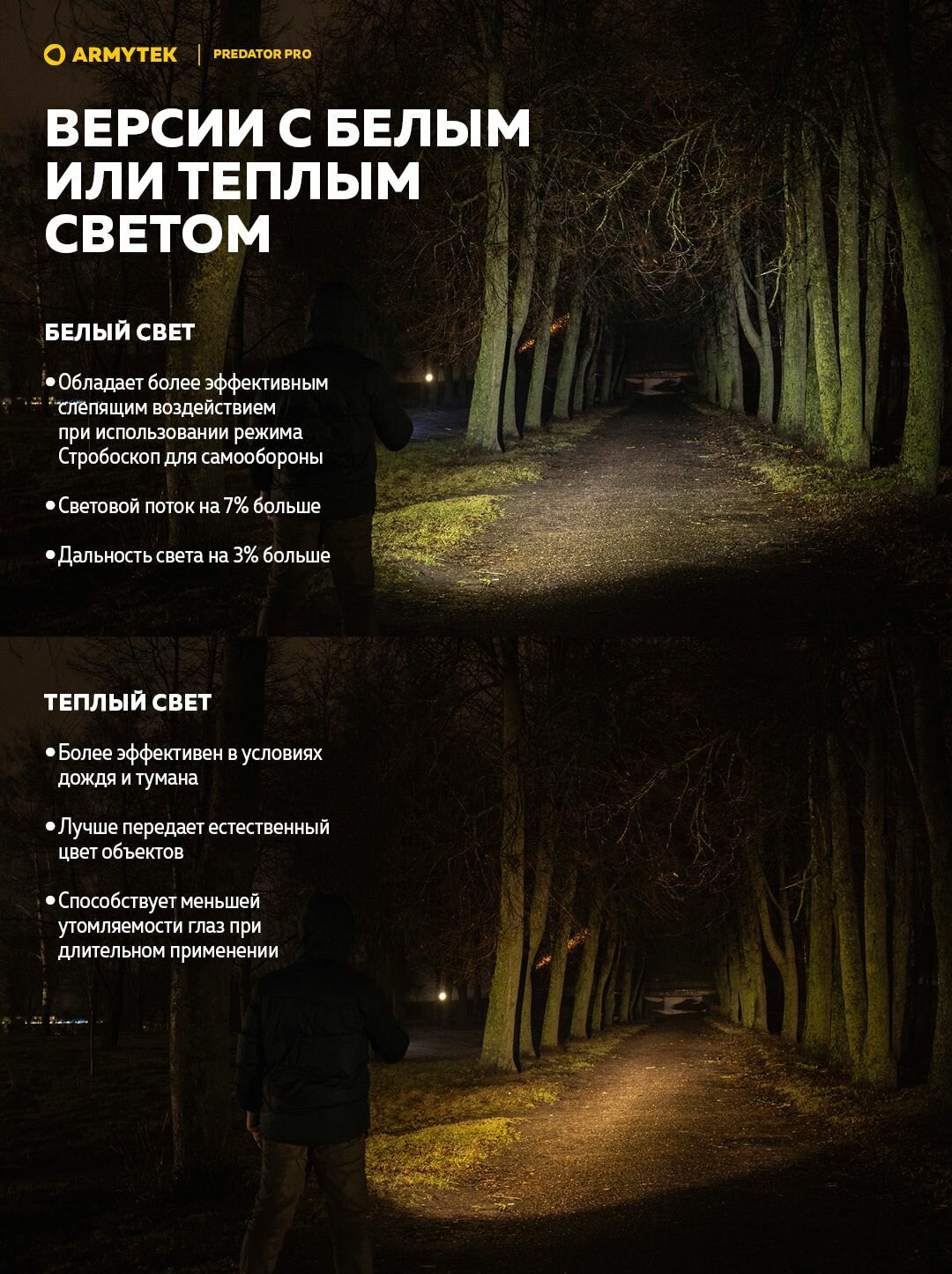 ARMYTEK | PREDATOR PRO

ВЕРСИИ С БЕЛЫМ ИЛИ ТЕПЛЫМ СВЕТОМ

БЕЛЫЙ СВЕТ

• Обладает более эффективным слепящим воздействием при использовании режима Стробоскоп для самообороны

• Световой поток на 7% больше

• Дальность света на 3% больше

ТЕПЛЫЙ СВЕТ

• Более эффективен в условиях дождя и тумана

• Лучше передает естественный цвет объектов

• Способствует меньшей утомляемости глаз при длительном применении